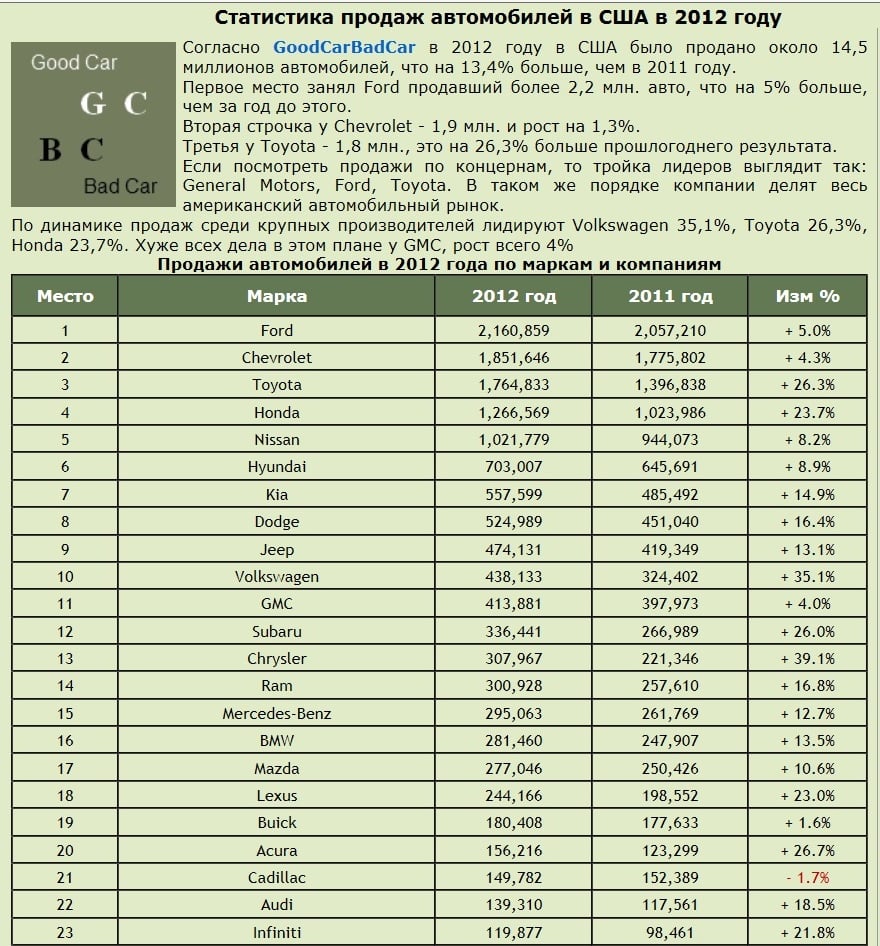 Статистика продаж автомобилей в США в 2012 году

Good Car
G C
B C
Bad Car

Согласно GoodCarBadCar в 2012 году в США было продано около 14,5 миллионов автомобилей, что на 13,4% больше, чем в 2011 году.
Первое место занял Ford продавший более 2,2 млн. авто, что на 5% больше, чем за год до этого.
Вторая строчка у Chevrolet - 1,9 млн. и рост на 1,3%.
Третья у Toyota - 1,8 млн., это на 26,3% больше прошлогоднего результата.
Если посмотреть продажи по концернам, то тройка лидеров выглядит так: General Motors, Ford, Toyota. В таком же порядке компании делят весь американский автомобильный рынок.
По динамике продаж среди крупных производителей лидируют Volkswagen 35,1%, Toyota 26,3%, Honda 23,7%. Хуже всех дела в этом плане у GMC, рост всего 4%

Продажи автомобилей в 2012 года по маркам и компаниям

| Место | Марка | 2012 год | 2011 год | Изм % |
|---|---|---|---|---|
| 1 | Ford | 2,160,859 | 2,057,210 | + 5.0% |
| 2 | Chevrolet | 1,851,646 | 1,775,802 | + 4.3% |
| 3 | Toyota | 1,764,833 | 1,396,838 | + 26.3% |
| 4 | Honda | 1,266,569 | 1,023,986 | + 23.7% |
| 5 | Nissan | 1,021,779 | 944,073 | + 8.2% |
| 6 | Hyundai | 703,007 | 645,691 | + 8.9% |
| 7 | Kia | 557,599 | 485,492 | + 14.9% |
| 8 | Dodge | 524,989 | 451,040 | + 16.4% |
| 9 | Jeep | 474,131 | 419,349 | + 13.1% |
| 10 | Volkswagen | 438,133 | 324,402 | + 35.1% |
| 11 | GMC | 413,881 | 397,973 | + 4.0% |
| 12 | Subaru | 336,441 | 266,989 | + 26.0% |
| 13 | Chrysler | 307,967 | 221,346 | + 39.1% |
| 14 | Ram | 300,928 | 257,610 | + 16.8% |
| 15 | Mercedes-Benz | 295,063 | 261,769 | + 12.7% |
| 16 | BMW | 281,460 | 247,907 | + 13.5% |
| 17 | Mazda | 277,046 | 250,426 | + 10.6% |
| 18 | Lexus | 244,166 | 198,552 | + 23.0% |
| 19 | Buick | 180,408 | 177,633 | + 1.6% |
| 20 | Acura | 156,216 | 123,299 | + 26.7% |
| 21 | Cadillac | 149,782 | 152,389 | - 1.7% |
| 22 | Audi | 139,310 | 117,561 | + 18.5% |
| 23 | Infiniti | 119,877 | 98,461 | + 21.8% |